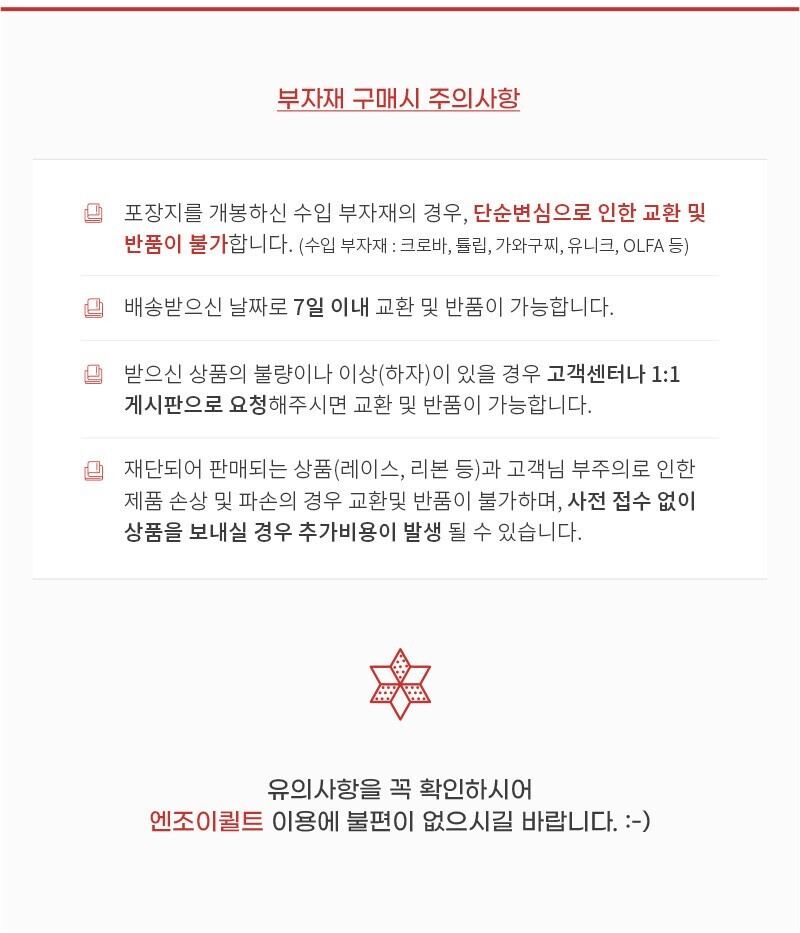 부자재 구매시 주의사항

포장지를 개봉하신 수입 부자재의 경우, 단순변심으로 인한 교환 및 반품이 불가합니다. (수입 부자재 : 크로바, 튤립, 가와구찌, 유니크, OLFA 등)

배송받으신 날짜로 7일 이내 교환 및 반품이 가능합니다.

받으신 상품의 불량이나 이상(하자)이 있을 경우 고객센터나 1:1 게시판으로 요청해주시면 교환 및 반품이 가능합니다.

재단되어 판매되는 상품(레이스, 리본 등)과 고객님 부주의로 인한 제품 손상 및 파손의 경우 교환및 반품이 불가하며, 사전 접수 없이 상품을 보내실 경우 추가비용이 발생 될 수 있습니다.

유의사항을 꼭 확인하시어
엔조이퀼트 이용에 불편이 없으시길 바랍니다. :-)